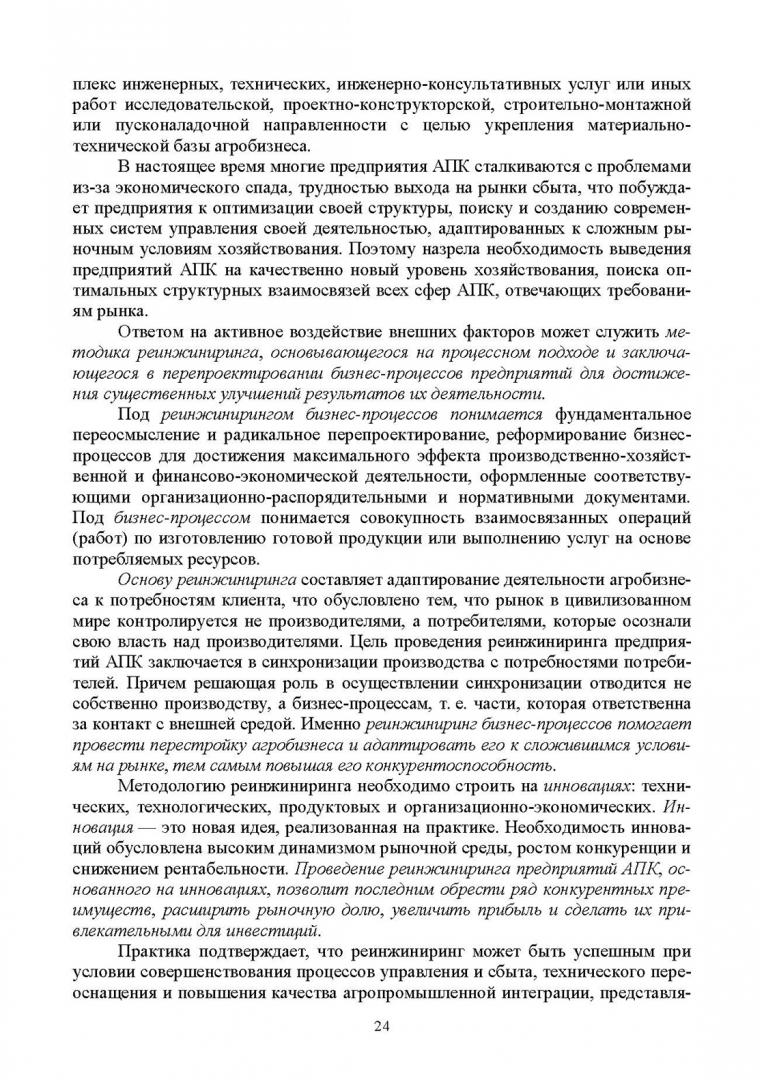 плекс инженерных, технических, инженерно-консультативных услуг или иных работ исследовательской, проектно-конструкторской, строительно-монтажной или пусконаладочной направленности с целью укрепления материально-технической базы агробизнеса.

В настоящее время многие предприятия АПК сталкиваются с проблемами из-за экономического спада, трудностью выхода на рынки сбыта, что побуждает предприятия к оптимизации своей структуры, поиску и созданию современных систем управления своей деятельностью, адаптированных к сложным рыночным условиям хозяйствования. Поэтому назрела необходимость выведения предприятий АПК на качественно новый уровень хозяйствования, поиска оптимальных структурных взаимосвязей всех сфер АПК, отвечающих требованиям рынка.

Ответом на активное воздействие внешних факторов может служить методика реинжиниринга, основывающегося на процессном подходе и заключающегося в перепроектировании бизнес-процессов предприятий для достижения существенных улучшений результатов их деятельности.

Под реинжинирингом бизнес-процессов понимается фундаментальное переосмысление и радикальное перепроектирование, реформирование бизнес-процессов для достижения максимального эффекта производственно-хозяйственной и финансово-экономической деятельности, оформленные соответствующими организационно-распорядительными и нормативными документами. Под бизнес-процессом понимается совокупность взаимосвязанных операций (работ) по изготовлению готовой продукции или выполнению услуг на основе потребляемых ресурсов.

Основу реинжиниринга составляет адаптирование деятельности агробизнеса к потребностям клиента, что обусловлено тем, что рынок в цивилизованном мире контролируется не производителями, а потребителями, которые осознали свою власть над производителями. Цель проведения реинжиниринга предприятий АПК заключается в синхронизации производства с потребностями потребителей. Причем решающая роль в осуществлении синхронизации отводится не собственно производству, а бизнес-процессам, т. е. части, которая ответственна за контакт с внешней средой. Именно реинжиниринг бизнес-процессов помогает провести перестройку агробизнеса и адаптировать его к сложившимся условиям на рынке, тем самым повышая его конкурентоспособность.

Методологию реинжиниринга необходимо строить на инновациях: технических, технологических, продуктовых и организационно-экономических. Инновация — это новая идея, реализованная на практике. Необходимость инноваций обусловлена высоким динамизмом рыночной среды, ростом конкуренции и снижением рентабельности. Проведение реинжиниринга предприятий АПК, основанного на инновациях, позволит последним обрести ряд конкурентных преимуществ, расширить рыночную долю, увеличить прибыль и сделать их привлекательными для инвестиций.

Практика подтверждает, что реинжиниринг может быть успешным при условии совершенствования процессов управления и сбыта, технического переоснащения и повышения качества агропромышленной интеграции, представля-

24